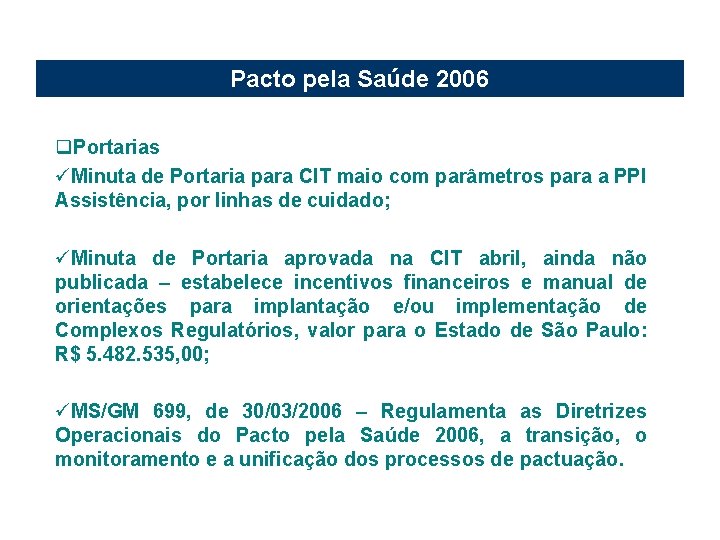 Pacto pela Saúde 2006

❑Portarias
✓Minuta de Portaria para CIT maio com parâmetros para a PPI Assistência, por linhas de cuidado;

✓Minuta de Portaria aprovada na CIT abril, ainda não publicada – estabelece incentivos financeiros e manual de orientações para implantação e/ou implementação de Complexos Regulatórios, valor para o Estado de São Paulo: R$ 5.482.535,00;

✓MS/GM 699, de 30/03/2006 – Regulamenta as Diretrizes Operacionais do Pacto pela Saúde 2006, a transição, o monitoramento e a unificação dos processos de pactuação.